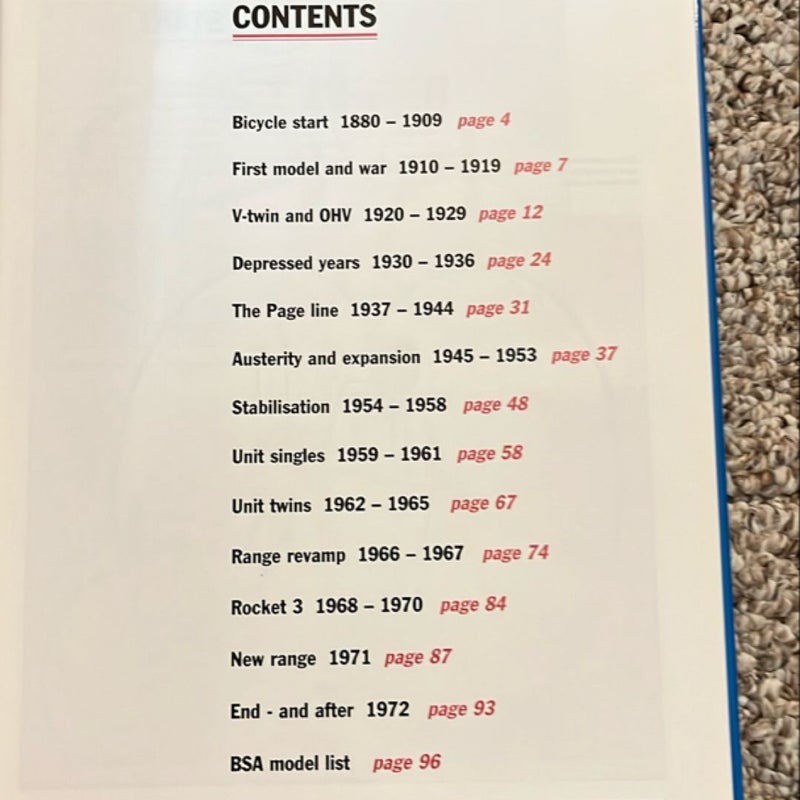 CONTENTS

Bicycle start 1880 – 1909 page 4

First model and war 1910 – 1919 page 7

V-twin and OHV 1920 – 1929 page 12

Depressed years 1930 – 1936 page 24

The Page line 1937 – 1944 page 31

Austerity and expansion 1945 – 1953 page 37

Stabilisation 1954 – 1958 page 48

Unit singles 1959 – 1961 page 58

Unit twins 1962 – 1965 page 67

Range revamp 1966 – 1967 page 74

Rocket 3 1968 – 1970 page 84

New range 1971 page 87

End - and after 1972 page 93

BSA model list page 96